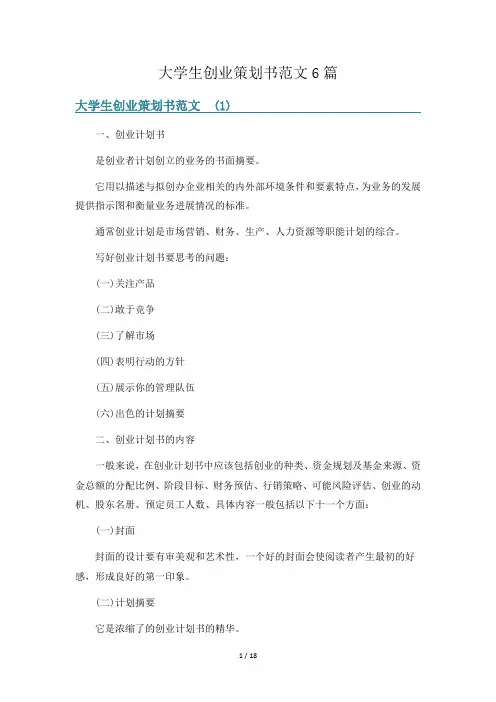 大学生创业策划书范文6篇

大学生创业策划书范文 (1)

一、创业计划书

是创业者计划创立的业务的书面摘要。

它用以描述与拟创办企业相关的内外部环境条件和要素特点，为业务的发展提供指示图和衡量业务进展情况的标准。

通常创业计划是市场营销、财务、生产、人力资源等职能计划的综合。

写好创业计划书要思考的问题：

(一)关注产品

(二)敢于竞争

(三)了解市场

(四)表明行动的方针

(五)展示你的管理队伍

(六)出色的计划摘要

二、创业计划书的内容

一般来说，在创业计划书中应该包括创业的种类、资金规划及基金来源、资金总额的分配比例、阶段目标、财务预估、行销策略、可能风险评估、创业的动机、股东名册、预定员工人数、具体内容一般包括以下十一个方面：

(一)封面

封面的设计要有审美观和艺术性，一个好的封面会使阅读者产生最初的好感，形成良好的第一印象。

(二)计划摘要

它是浓缩了的创业计划书的精华。

1 / 18